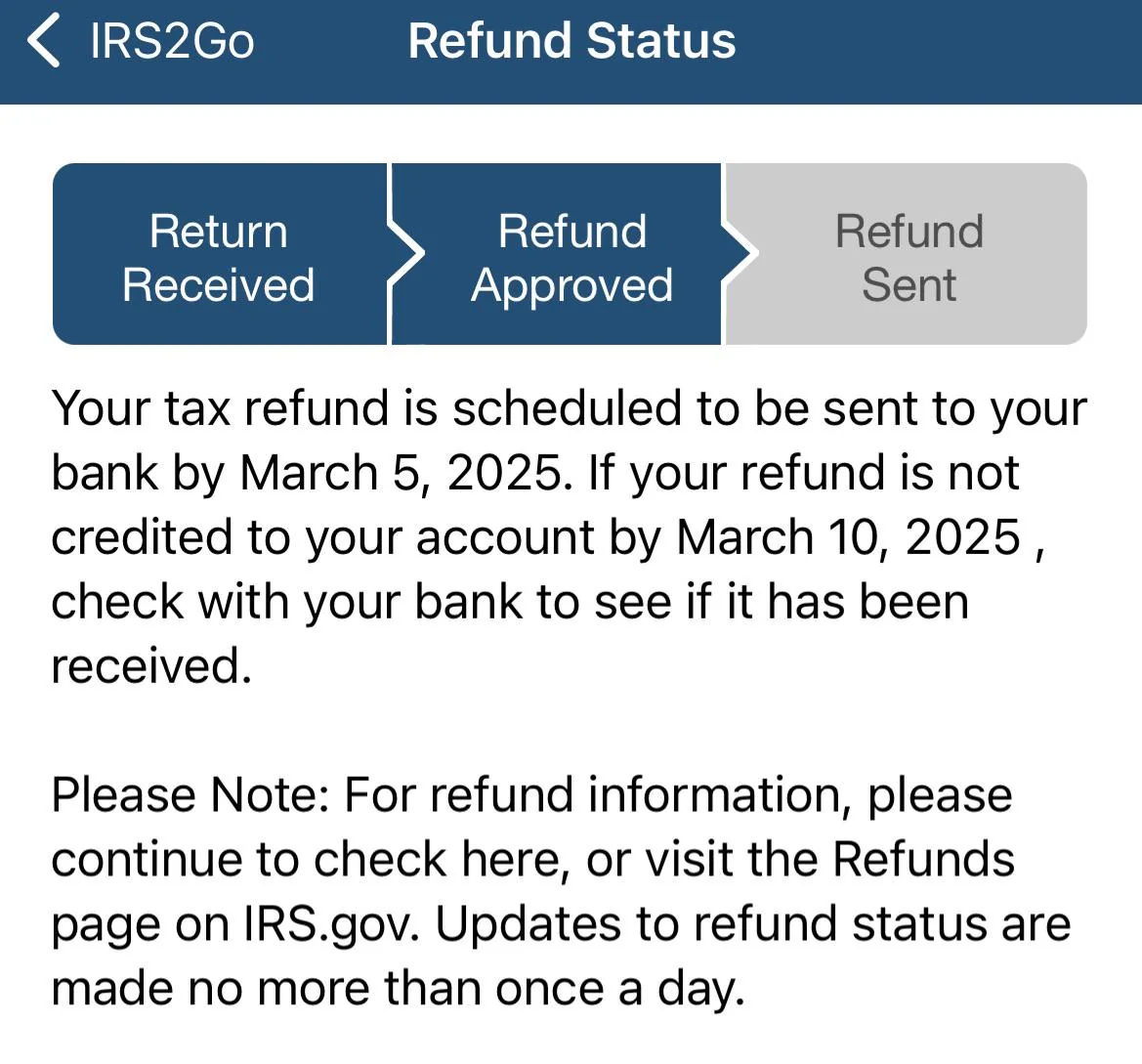 IRS2Go Refund Status

Return Received

Refund Approved

Refund Sent

Your tax refund is scheduled to be sent to your bank by March 5, 2025. If your refund is not credited to your account by March 10, 2025 , check with your bank to see if it has been received.

Please Note: For refund information, please continue to check here, or visit the Refunds page on IRS.gov. Updates to refund status are made no more than once a day.